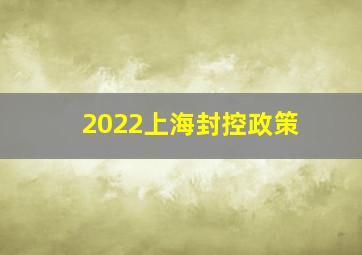 2022上海封控政策